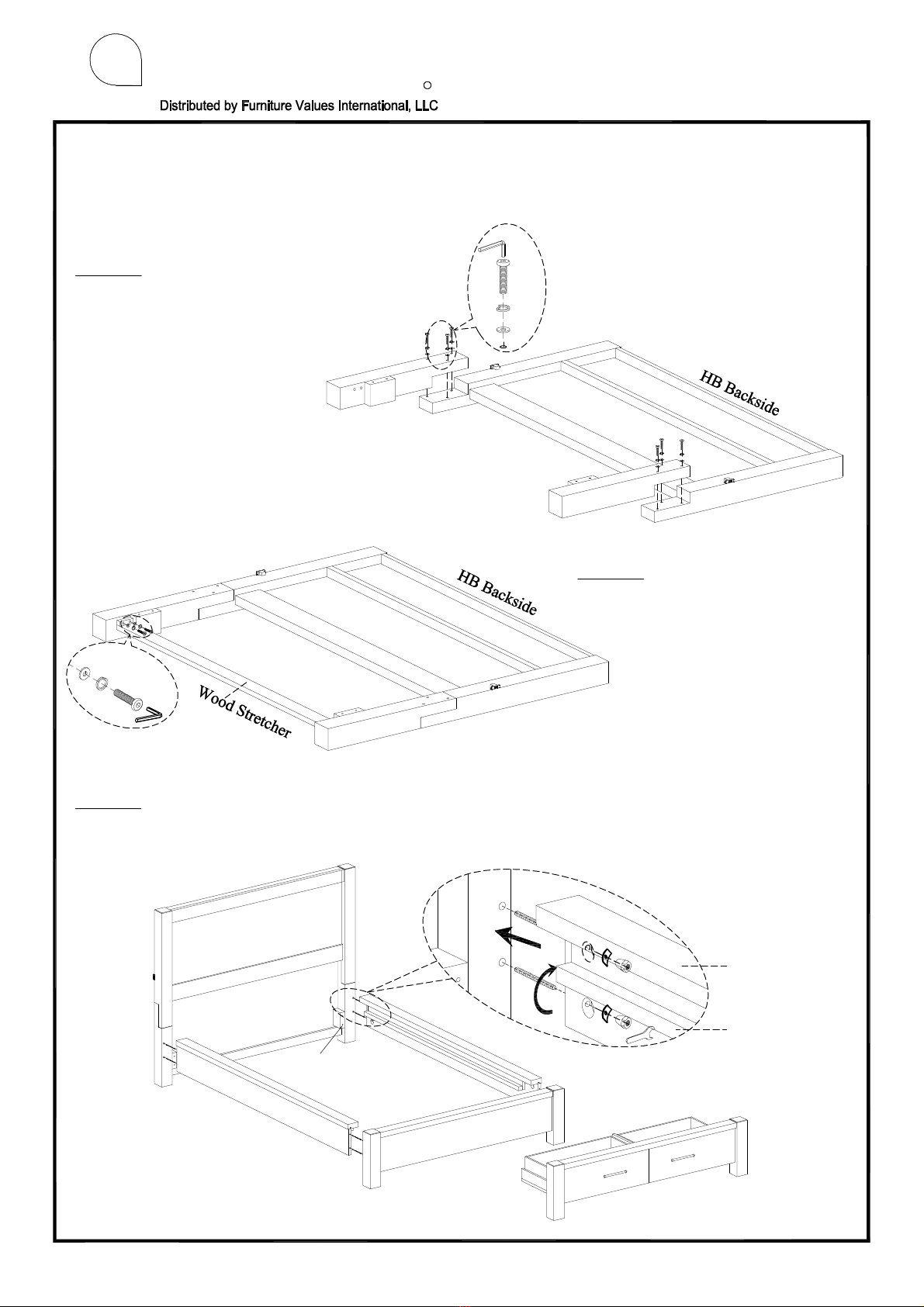 Distributed by Furniture Values International, LLC

HB Backside

HB Backside

Wood Stretcher